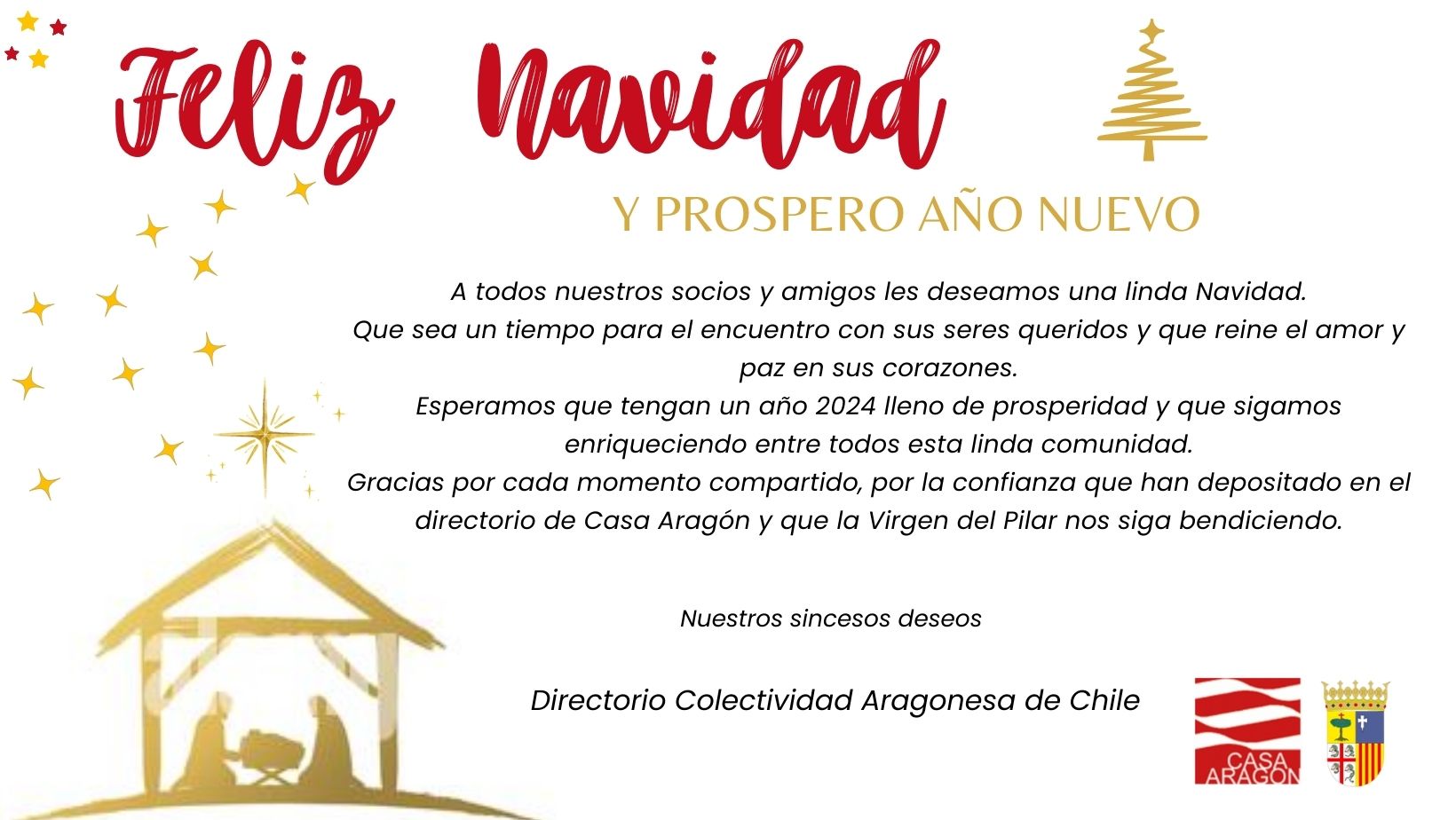 Feliz Navidad

Y PROSPERO AÑO NUEVO

A todos nuestros socios y amigos les deseamos una linda Navidad.
Que sea un tiempo para el encuentro con sus seres queridos y que reine el amor y paz en sus corazones.
Esperamos que tengan un año 2024 lleno de prosperidad y que sigamos enriqueciendo entre todos esta linda comunidad.
Gracias por cada momento compartido, por la confianza que han depositado en el directorio de Casa Aragón y que la Virgen del Pilar nos siga bendiciendo.

Nuestros sincesos deseos

Directorio Colectividad Aragonesa de Chile

CASA ARAGON